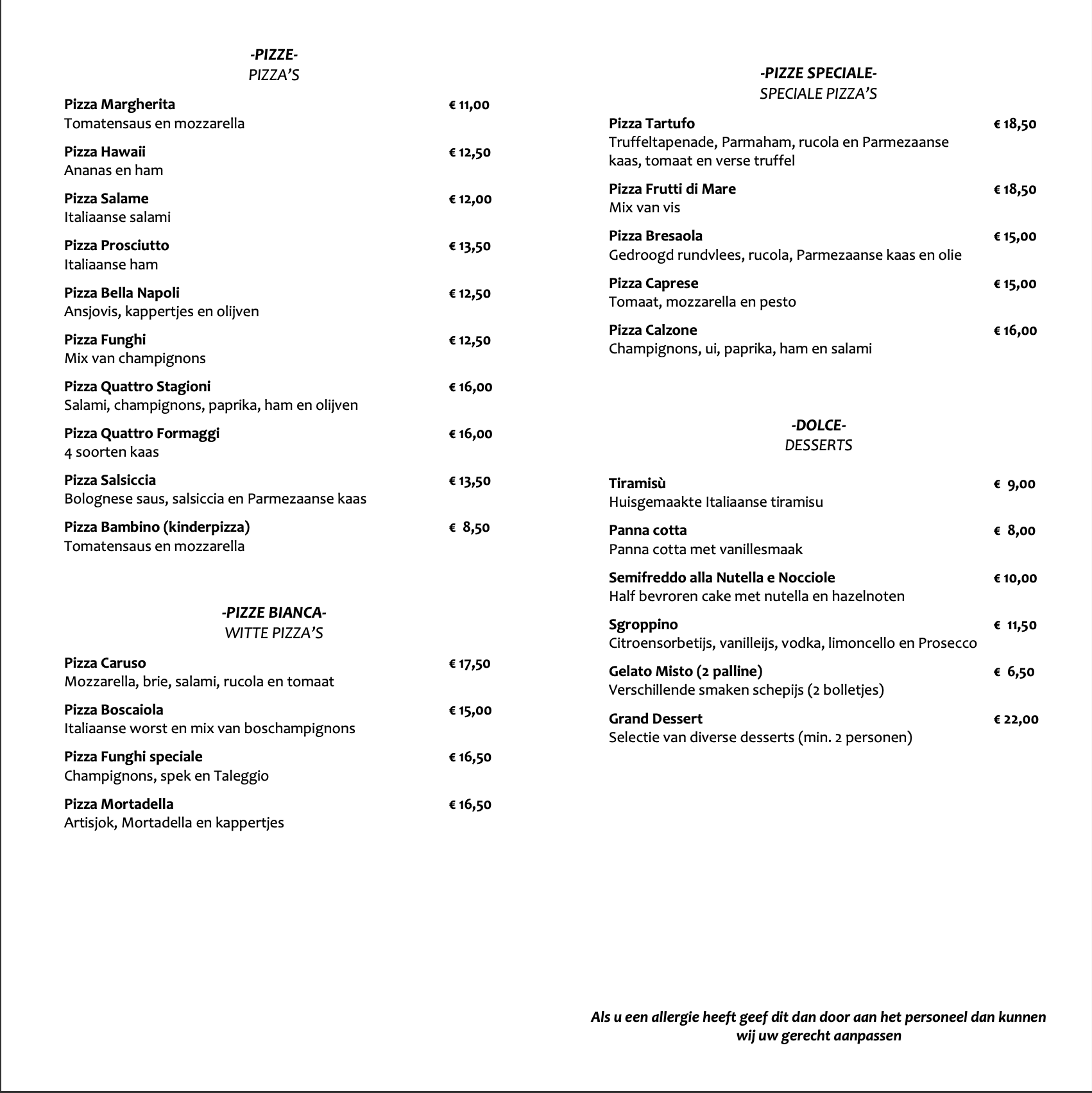 -PIZZE-
PIZZA'S

Pizza Margherita € 11,00
Tomatensaus en mozzarella

Pizza Hawaii € 12,50
Ananas en ham

Pizza Salame € 12,00
Italiaanse salami

Pizza Prosciutto € 13,50
Italiaanse ham

Pizza Bella Napoli € 12,50
Ansjovis, kappertjes en olijven

Pizza Funghi € 12,50
Mix van champignons

Pizza Quattro Stagioni € 16,00
Salami, champignons, paprika, ham en olijven

Pizza Quattro Formaggi € 16,00
4 soorten kaas

Pizza Salsiccia € 13,50
Bolognese saus, salsiccia en Parmezaanse kaas

Pizza Bambino (kinderpizza) € 8,50
Tomatensaus en mozzarella

-PIZZE BIANCA-
WITTE PIZZA'S

Pizza Caruso € 17,50
Mozzarella, brie, salami, rucola en tomaat

Pizza Boscaiola € 15,00
Italiaanse worst en mix van boschampignons

Pizza Funghi speciale € 16,50
Champignons, spek en Taleggio

Pizza Mortadella € 16,50
Artisjok, Mortadella en kappertjes

-PIZZE SPECIALE-
SPECIALE PIZZA'S

Pizza Tartufo € 18,50
Truffeltapenade, Parmaham, rucola en Parmezaanse kaas, tomaat en verse truffel

Pizza Frutti di Mare € 18,50
Mix van vis

Pizza Bresaola € 15,00
Gedroogd rundvlees, rucola, Parmezaanse kaas en olie

Pizza Caprese € 15,00
Tomaat, mozzarella en pesto

Pizza Calzone € 16,00
Champignons, ui, paprika, ham en salami

-DOLCE-
DESSERTS

Tiramisù € 9,00
Huisgemaakte Italiaanse tiramisu

Panna cotta € 8,00
Panna cotta met vanillesmaak

Semifreddo alla Nutella e Nocciole € 10,00
Half bevroren cake met nutella en hazelnoten

Sgroppino € 11,50
Citroensorbetijs, vanilleijs, vodka, limoncello en Prosecco

Gelato Misto (2 palline) € 6,50
Verschillende smaken schepijs (2 bolletjes)

Grand Dessert € 22,00
Selectie van diverse desserts (min. 2 personen)

Als u een allergie heeft geef dit dan door aan het personeel dan kunnen wij uw gerecht aanpassen